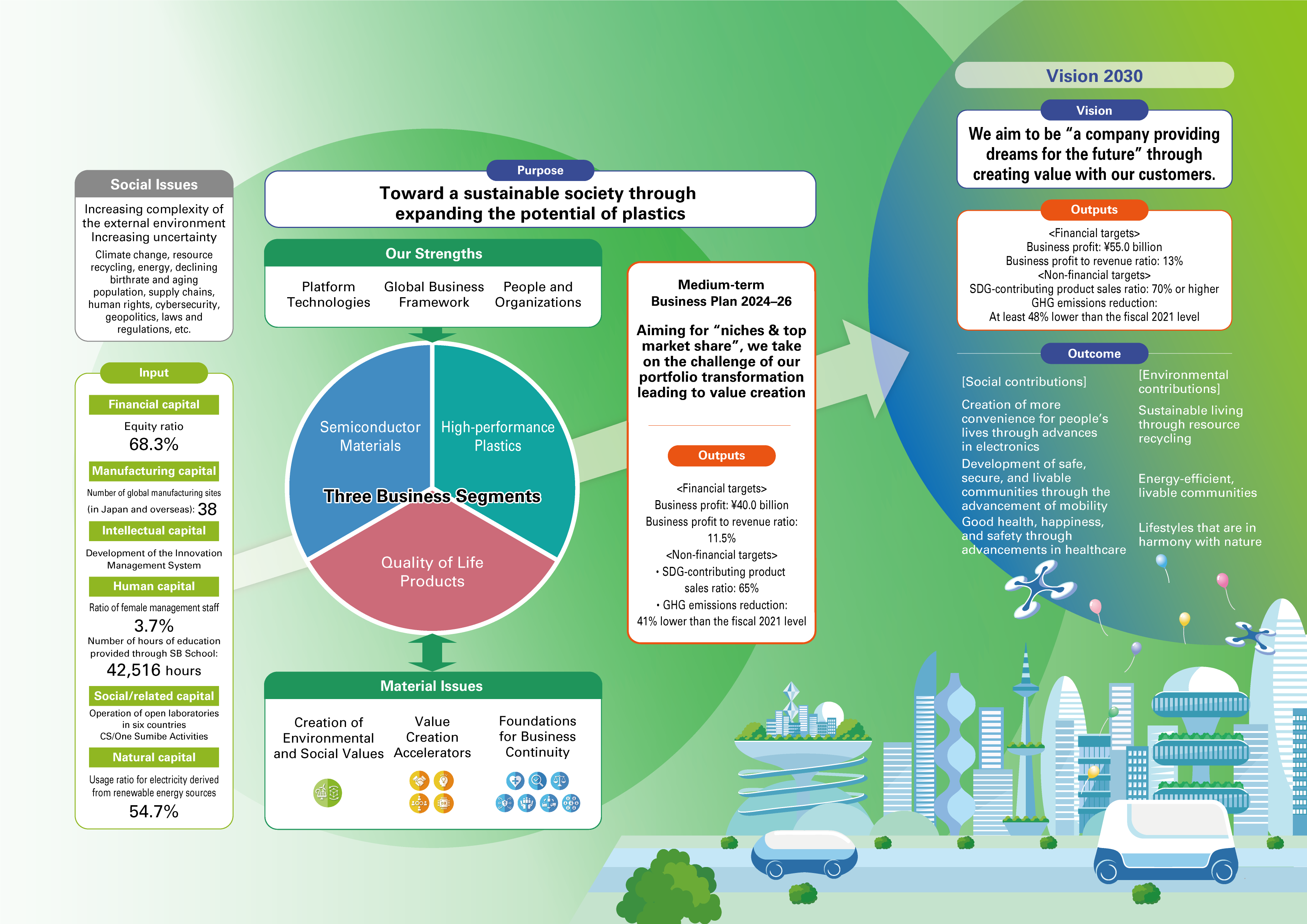 Social Issues

Increasing complexity of the external environment
Increasing uncertainty

Climate change, resource recycling, energy, declining birthrate and aging population, supply chains, human rights, cybersecurity, geopolitics, laws and regulations, etc.

Input

Financial capital
Equity ratio
68.3%

Manufacturing capital
Number of global manufacturing sites (in Japan and overseas): 38

Intellectual capital
Development of the Innovation Management System

Human capital
Ratio of female management staff
3.7%
Number of hours of education provided through SB School:
42,516 hours

Social/related capital
Operation of open laboratories in six countries
CS/One Sumibe Activities

Natural capital
Usage ratio for electricity derived from renewable energy sources
54.7%

Purpose

Toward a sustainable society through expanding the potential of plastics

Our Strengths

Platform Technologies
Global Business Framework
People and Organizations

Semiconductor Materials
High-performance Plastics
Three Business Segments
Quality of Life Products

Material Issues

Creation of Environmental and Social Values
Value Creation Accelerators
Foundations for Business Continuity

Medium-term Business Plan 2024–26

Aiming for “niches & top market share”, we take on the challenge of our portfolio transformation leading to value creation

Outputs

<Financial targets>
Business profit: ¥40.0 billion
Business profit to revenue ratio: 11.5%
<Non-financial targets>
• SDG-contributing product sales ratio: 65%
• GHG emissions reduction: 41% lower than the fiscal 2021 level

Vision 2030

Vision

We aim to be “a company providing dreams for the future” through creating value with our customers.

Outputs

<Financial targets>
Business profit: ¥55.0 billion
Business profit to revenue ratio: 13%
<Non-financial targets>
SDG-contributing product sales ratio: 70% or higher
GHG emissions reduction:
At least 48% lower than the fiscal 2021 level

Outcome

[Social contributions]
Creation of more convenience for people’s lives through advances in electronics
Development of safe, secure, and livable communities through the advancement of mobility
Good health, happiness, and safety through advancements in healthcare

[Environmental contributions]
Sustainable living through resource recycling
Energy-efficient, livable communities
Lifestyles that are in harmony with nature